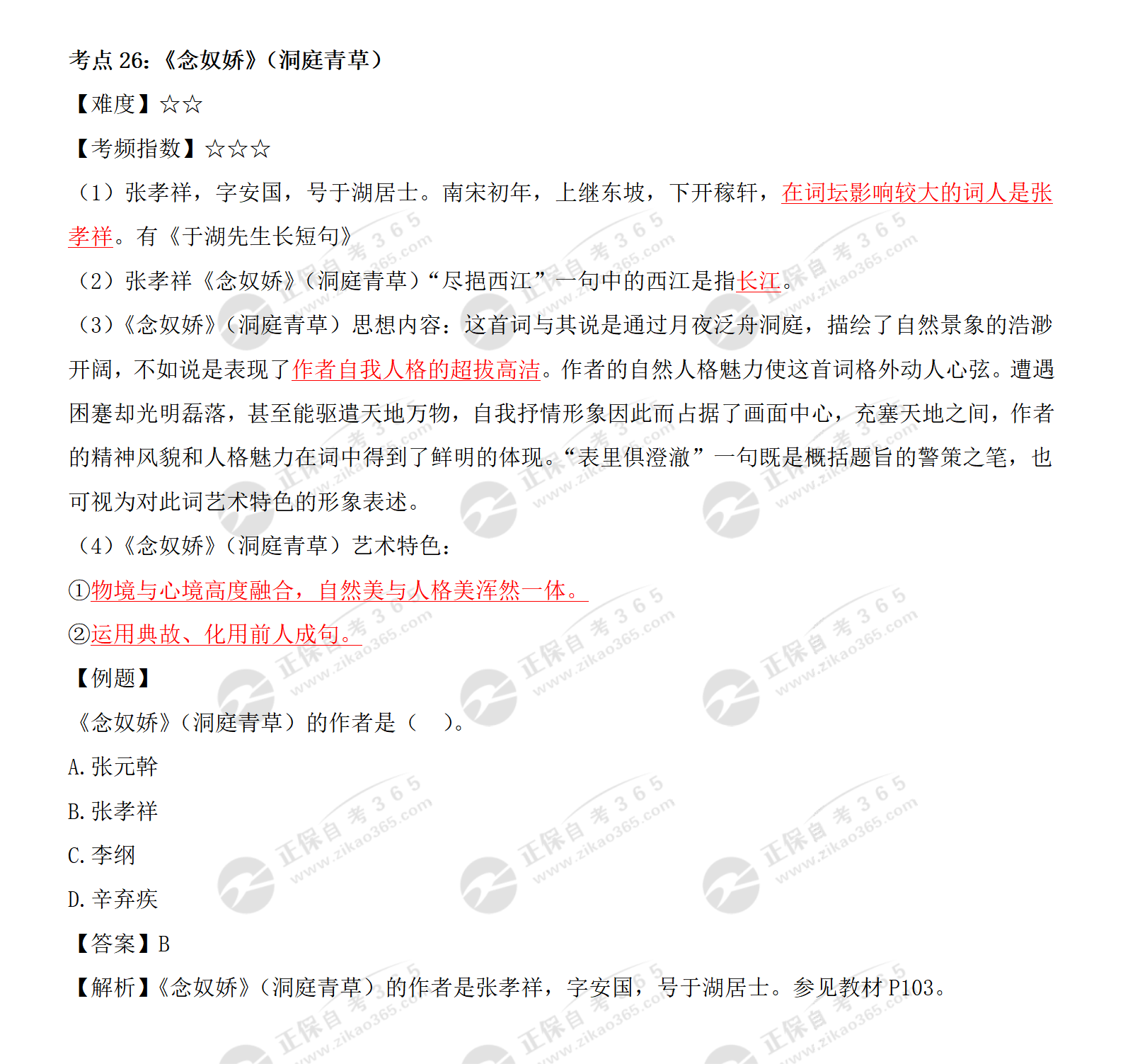 考点 26:《念奴娇》(洞庭青草)

【难度】☆☆

【考频指数】☆☆☆

(1)张孝祥，字安国，号于湖居士。南宋初年，上继东坡，下开稼轩，在词坛影响较大的词人是张孝祥。有《于湖先生长短句》

(2)张孝祥《念奴娇》(洞庭青草)“尽挹西江”一句中的西江是指长江。

(3)《念奴娇》(洞庭青草)思想内容：这首词与其说是通过月夜泛舟洞庭，描绘了自然景象的浩渺开阔，不如说是表现了作者自我人格的超拔高洁。作者的自然人格魅力使这首词格外动人心弦。遭遇困蹇却光明磊落，甚至能驱遣天地万物，自我抒情形象因此而占据了画面中心，充塞天地之间，作者的精神风貌和人格魅力在词中得到了鲜明的体现。“表里俱澄澈”一句既是概括题旨的警策之笔，也可视为对此词艺术特色的形象表述。

(4)《念奴娇》(洞庭青草)艺术特色：

①物境与心境高度融合，自然美与人格美浑然一体。

②运用典故、化用前人成句。

【例题】

《念奴娇》(洞庭青草)的作者是(　)。

A.张元幹

B.张孝祥

C.李纲

D.辛弃疾

【答案】B

【解析】《念奴娇》(洞庭青草)的作者是张孝祥，字安国，号于湖居士。参见教材 P103。

正保自考365 www.zikao365.com